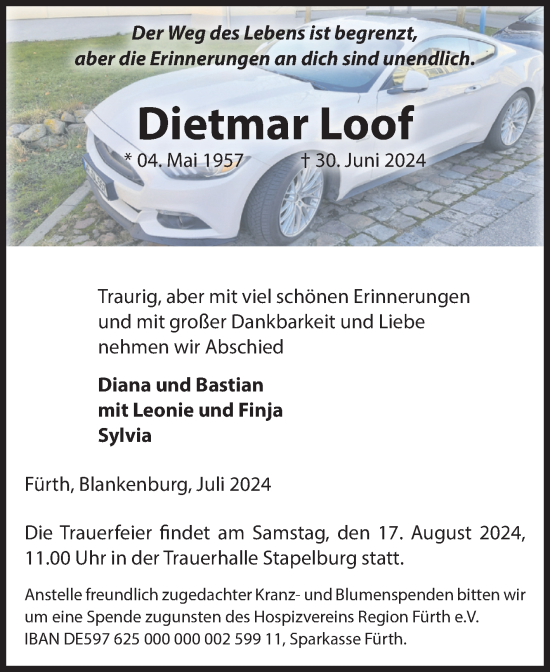 Der Weg des Lebens ist begrenzt, aber die Erinnerungen an dich sind unendlich.

Dietmar Loof

* 04. Mai 1957 † 30. Juni 2024

Traurig, aber mit viel schönen Erinnerungen und mit großer Dankbarkeit und Liebe nehmen wir Abschied

Diana und Bastian
mit Leonie und Finja
Sylvia

Fürth, Blankenburg, Juli 2024

Die Trauerfeier findet am Samstag, den 17. August 2024, 11.00 Uhr in der Trauerhalle Stapelburg statt.

Anstelle freundlich zugedachter Kranz- und Blumenspenden bitten wir um eine Spende zugunsten des Hospizvereins Region Fürth e.V. IBAN DE597 625 000 000 002 599 11, Sparkasse Fürth.